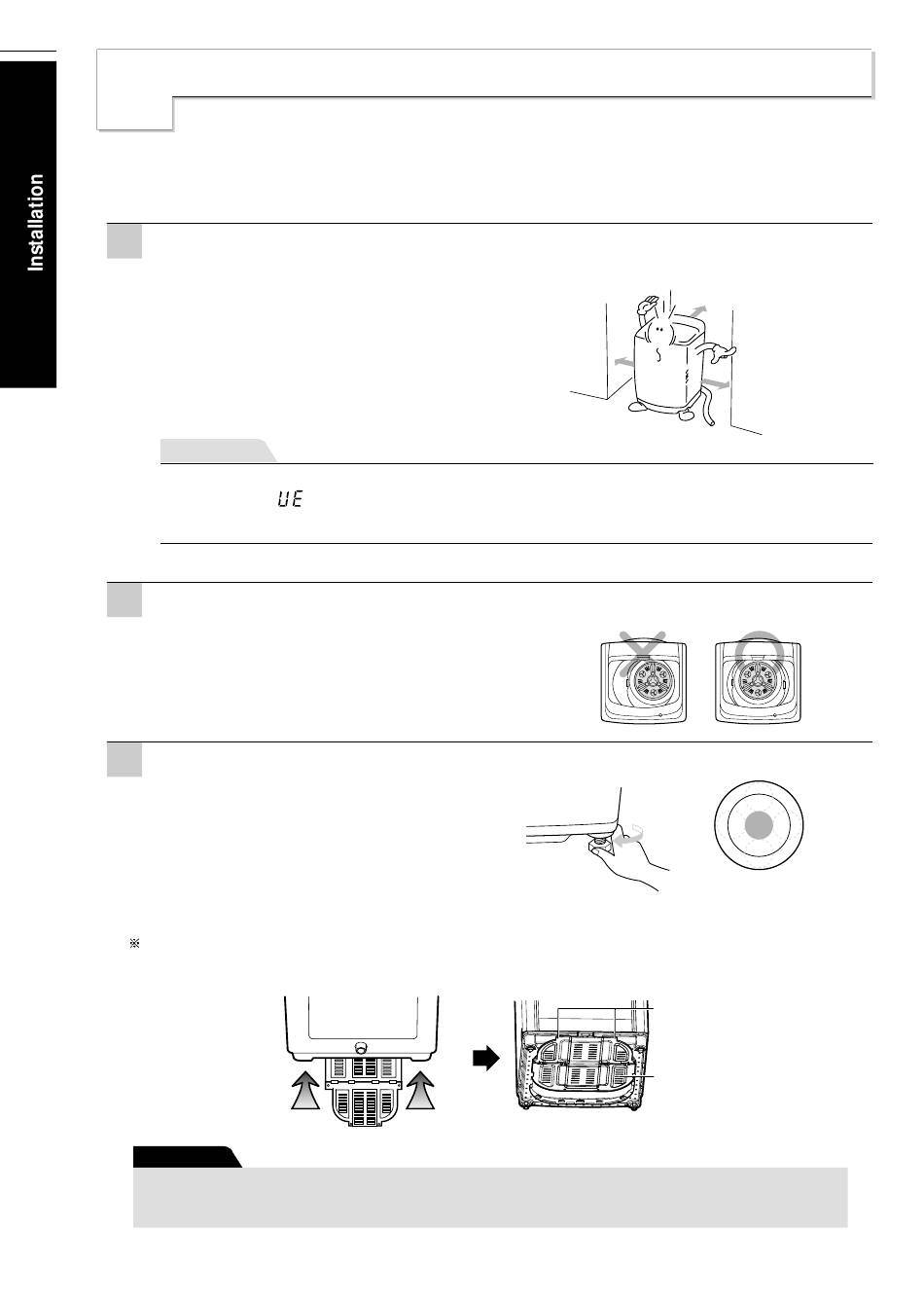 Installation

UE

※